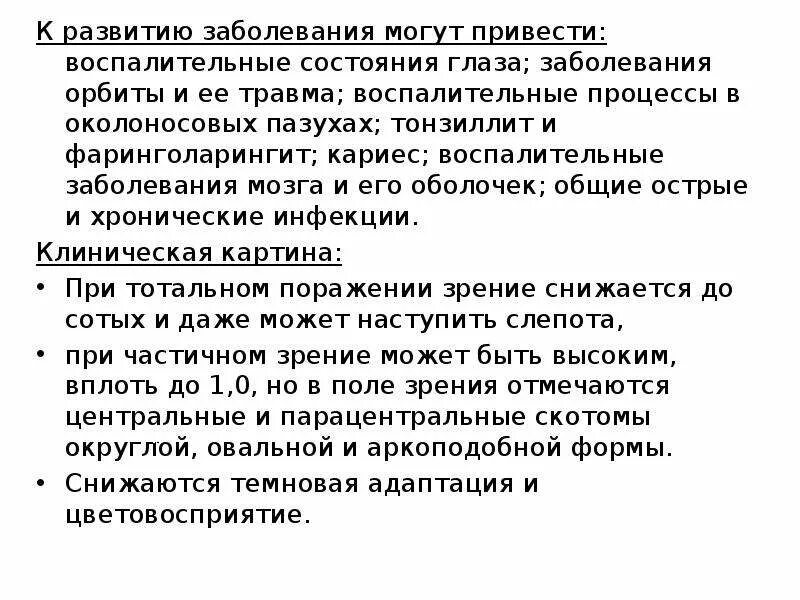 К развитию заболевания могут привести: воспалительные состояния глаза; заболевания орбиты и ее травма; воспалительные процессы в околоносовых пазухах; тонзиллит и фаринголарингит; кариес; воспалительные заболевания мозга и его оболочек; общие острые и хронические инфекции.

Клиническая картина:

• При тотальном поражении зрение снижается до сотых и даже может наступить слепота,
• при частичном зрение может быть высоким, вплоть до 1,0, но в поле зрения отмечаются центральные и парацентральные скотомы округлой, овальной и аркоподобной формы.
• Снижаются темновая адаптация и цветовосприятие.